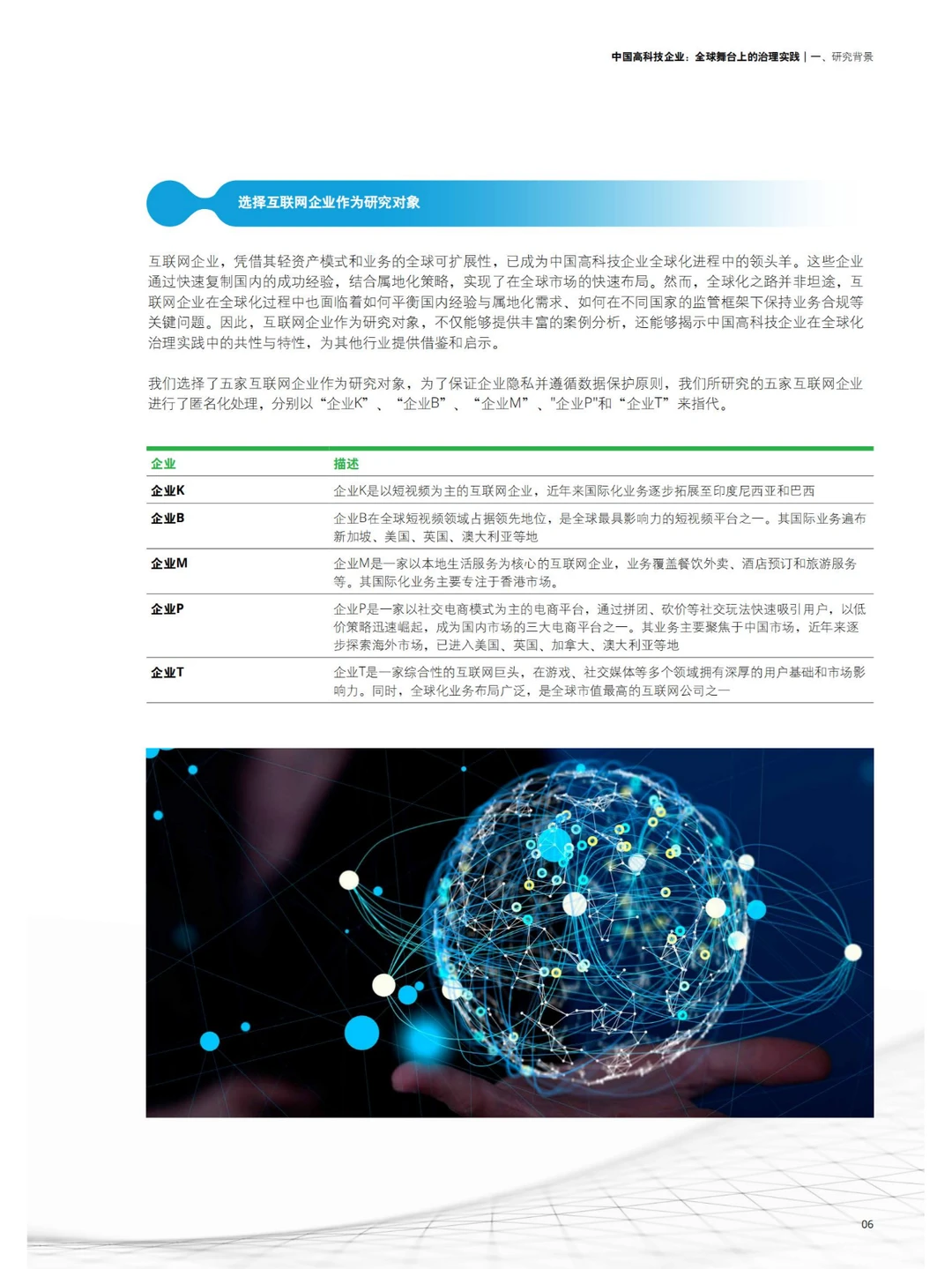 中国高科技企业：全球舞台上的治理实践 | 一、研究背景

选择互联网企业作为研究对象

互联网企业，凭借其轻资产模式和业务的全球可扩展性，已成为中国高科技企业全球化进程中的领头羊。这些企业通过快速复制国内的成功经验，结合属地化策略，实现了在全球市场的快速布局。然而，全球化之路并非坦途，互联网企业在全球化过程中也面临着如何平衡国内经验与属地化需求、如何在不同国家的监管框架下保持业务合规等关键问题。因此，互联网企业作为研究对象，不仅能够提供丰富的案例分析，还能够揭示中国高科技企业在全球化治理实践中的共性与特性，为其他行业提供借鉴和启示。

我们选择了五家互联网企业作为研究对象，为了保证企业隐私并遵循数据保护原则，我们所研究的五家互联网企业进行了匿名化处理，分别以“企业K”、“企业B”、“企业M”、"企业P"和“企业T”来指代。

| 企业 | 描述 |
|---|---|
| 企业K | 企业K是以短视频为主的互联网企业，近年来国际化业务逐步拓展至印度尼西亚和巴西 |
| 企业B | 企业B在全球短视频领域占据领先地位，是全球最具影响力的短视频平台之一。其国际业务遍布新加坡、美国、英国、澳大利亚等地 |
| 企业M | 企业M是一家以本地生活服务为核心的互联网企业，业务覆盖餐饮外卖、酒店预订和旅游服务等。其国际化业务主要专注于香港市场。 |
| 企业P | 企业P是一家以社交电商模式为主的电商平台，通过拼团、砍价等社交玩法快速吸引用户，以低价策略迅速崛起，成为国内市场的三大电商平台之一。其业务主要聚焦于中国市场，近年来逐步探索海外市场，已进入美国、英国、加拿大、澳大利亚等地 |
| 企业T | 企业T是一家综合性的互联网巨头，在游戏、社交媒体等多个领域拥有深厚的用户基础和市场影响力。同时，全球化业务布局广泛，是全球市值最高的互联网公司之一 |

06